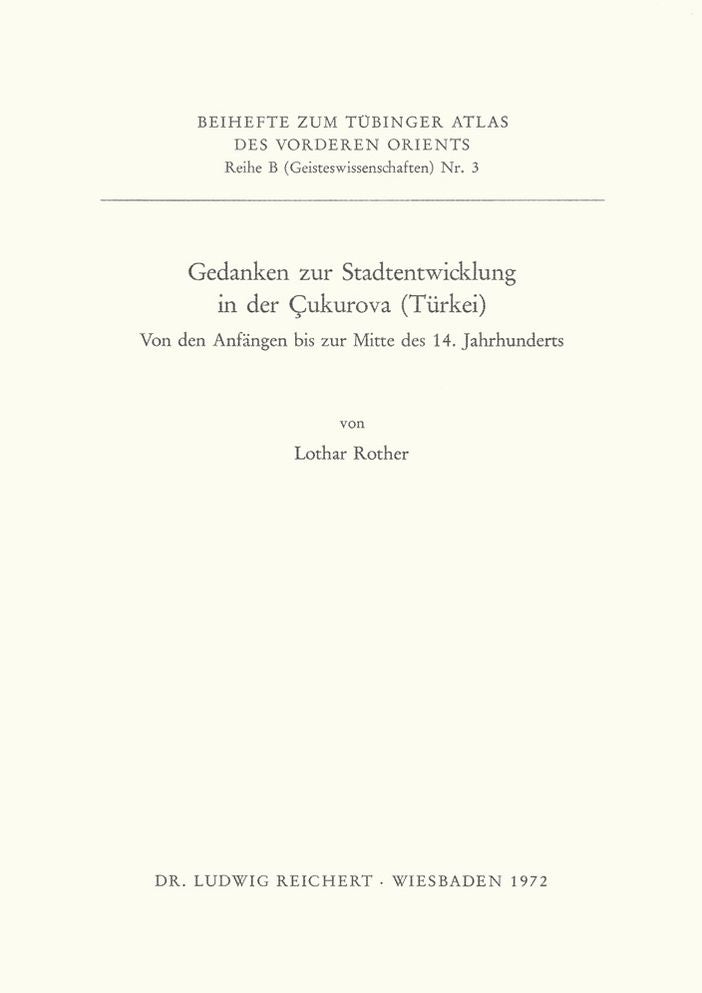 BEIHEFTE ZUM TÜBINGER ATLAS
DES VORDEREN ORIENTS
Reihe B (Geisteswissenschaften) Nr. 3

Gedanken zur Stadtentwicklung
in der Çukurova (Türkei)
Von den Anfängen bis zur Mitte des 14. Jahrhunderts

von
Lothar Rother

DR. LUDWIG REICHERT · WIESBADEN 1972